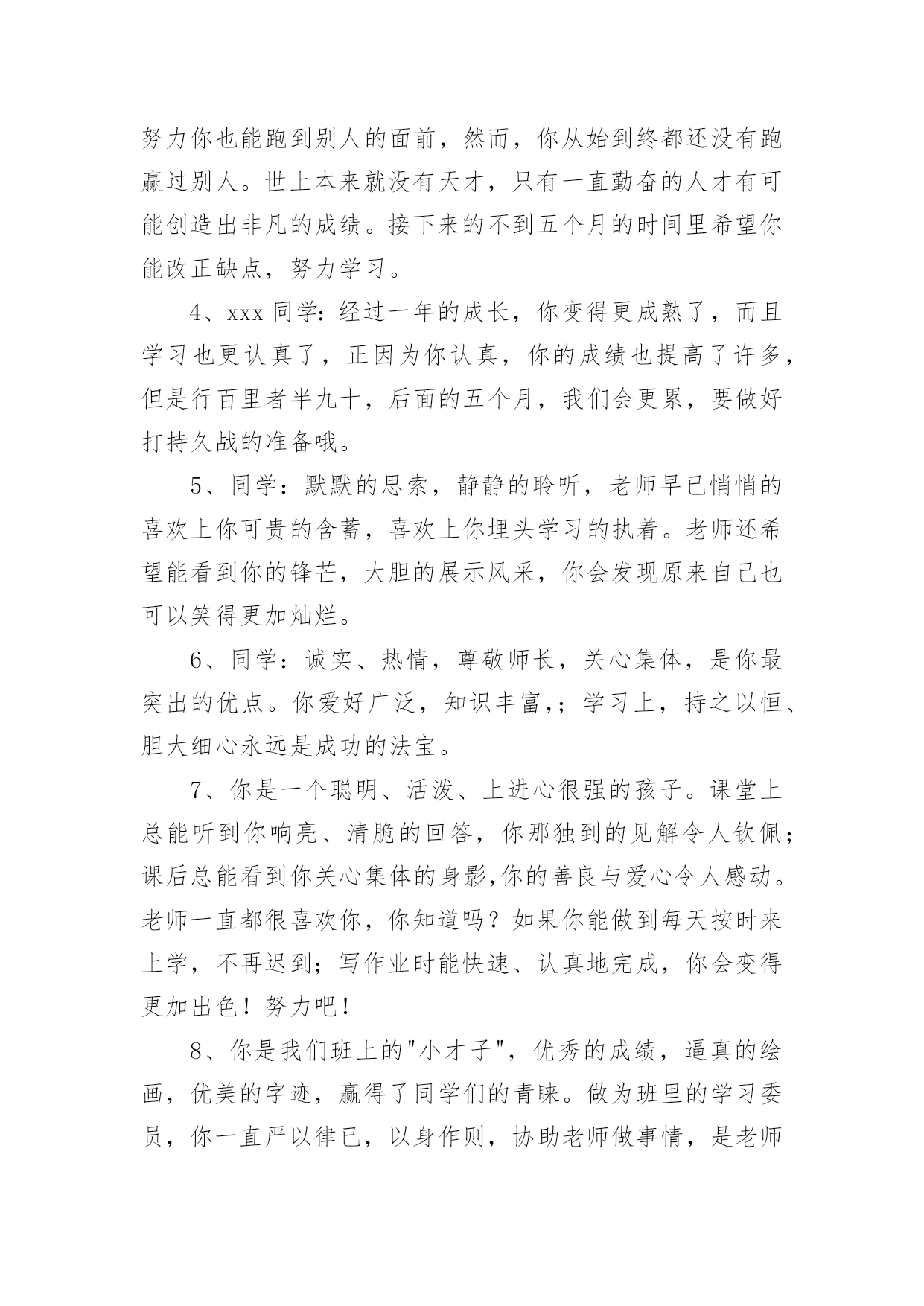 努力你也能跑到别人的面前，然而，你从始到终都还没有跑赢过别人。世上本来就没有天才，只有一直勤奋的人才有可能创造出非凡的成绩。接下来的不到五个月的时间里希望你能改正缺点，努力学习。

4、xxx 同学：经过一年的成长，你变得更成熟了，而且学习也更认真了，正因为你认真，你的成绩也提高了许多，但是行百里者半九十，后面的五个月，我们会更累，要做好打持久战的准备哦。

5、同学：默默的思索，静静的聆听，老师早已悄悄的喜欢上你可贵的含蓄，喜欢上你埋头学习的执着。老师还希望能看到你的锋芒，大胆的展示风采，你会发现原来自己也可以笑得更加灿烂。

6、同学：诚实、热情，尊敬师长，关心集体，是你最突出的优点。你爱好广泛，知识丰富,；学习上，持之以恒、胆大细心永远是成功的法宝。

7、你是一个聪明、活泼、上进心很强的孩子。课堂上总能听到你响亮、清脆的回答，你那独到的见解令人钦佩；课后总能看到你关心集体的身影,你的善良与爱心令人感动。老师一直都很喜欢你，你知道吗？如果你能做到每天按时来上学，不再迟到；写作业时能快速、认真地完成，你会变得更加出色！努力吧！

8、你是我们班上的"小才子"，优秀的成绩，逼真的绘画，优美的字迹，赢得了同学们的青睐。做为班里的学习委员，你一直严以律已，以身作则，协助老师做事情，是老师